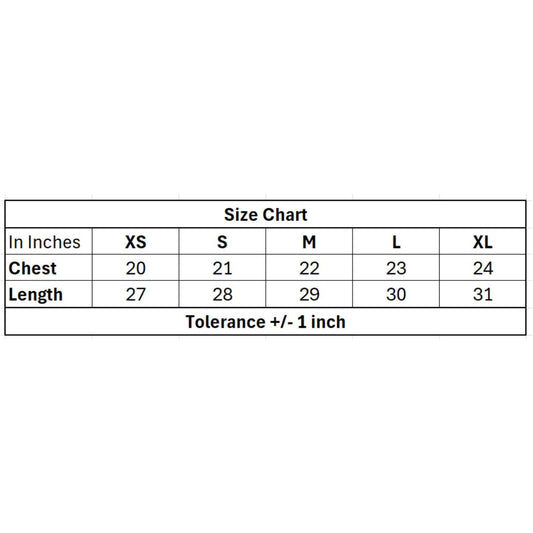 Size Chart

| In Inches | XS | S | M | L | XL |
|---|---|---|---|---|---|
| Chest | 20 | 21 | 22 | 23 | 24 |
| Length | 27 | 28 | 29 | 30 | 31 |

Tolerance +/- 1 inch